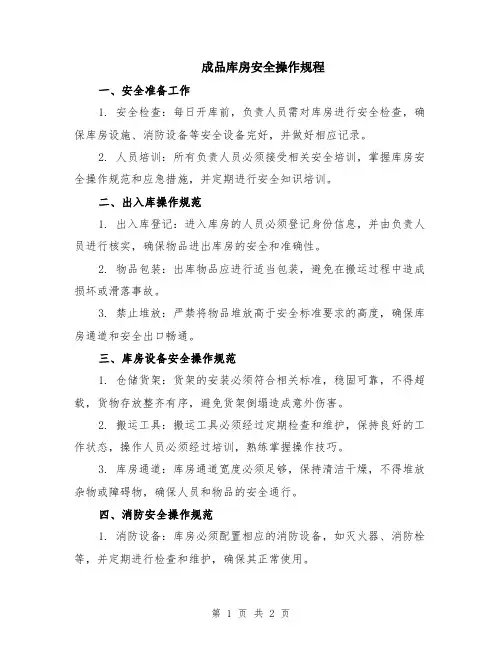 成品库房安全操作规程

一、安全准备工作

1. 安全检查：每日开库前，负责人员需对库房进行安全检查，确保库房设施、消防设备等安全设备完好，并做好相应记录。

2. 人员培训：所有负责人员必须接受相关安全培训，掌握库房安全操作规范和应急措施，并定期进行安全知识培训。

二、出入库操作规范

1. 出入库登记：进入库房的人员必须登记身份信息，并由负责人员进行核实，确保物品进出库房的安全和准确性。

2. 物品包装：出库物品应进行适当包装，避免在搬运过程中造成损坏或滑落事故。

3. 禁止堆放：严禁将物品堆放高于安全标准要求的高度，确保库房通道和安全出口畅通。

三、库房设备安全操作规范

1. 仓储货架：货架的安装必须符合相关标准，稳固可靠，不得超载，货物存放整齐有序，避免货架倒塌造成意外伤害。

2. 搬运工具：搬运工具必须经过定期检查和维护，保持良好的工作状态，操作人员必须经过培训，熟练掌握操作技巧。

3. 库房通道：库房通道宽度必须足够，保持清洁干燥，不得堆放杂物或障碍物，确保人员和物品的安全通行。

四、消防安全操作规范

1. 消防设备：库房必须配置相应的消防设备，如灭火器、消防栓等，并定期进行检查和维护，确保其正常使用。

第 1 页 共 2 页